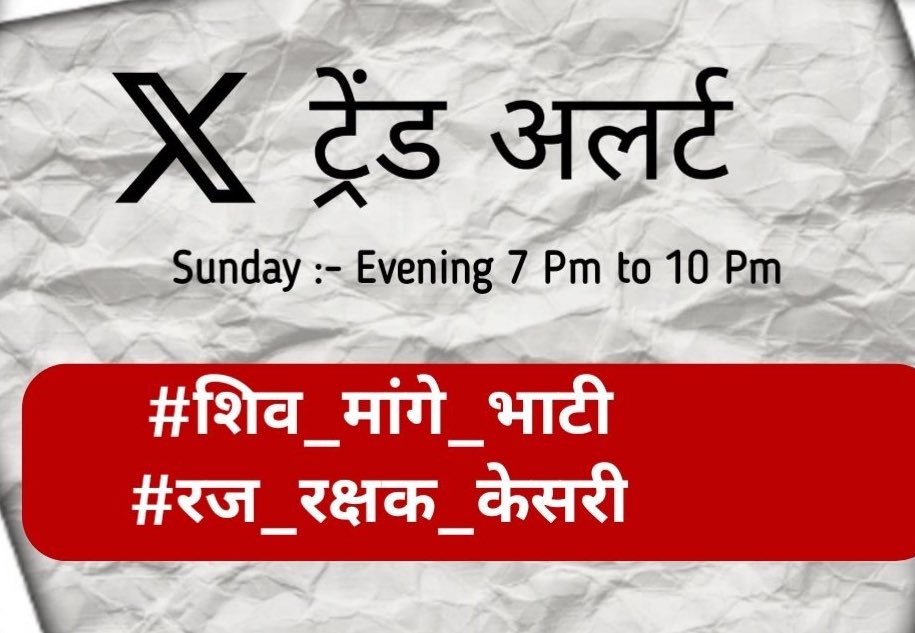 X ट्रेंड अलर्ट

Sunday :- Evening 7 Pm to 10 Pm

#शिव_मांगे_भाटी
#रज_रक्षक_केसरी